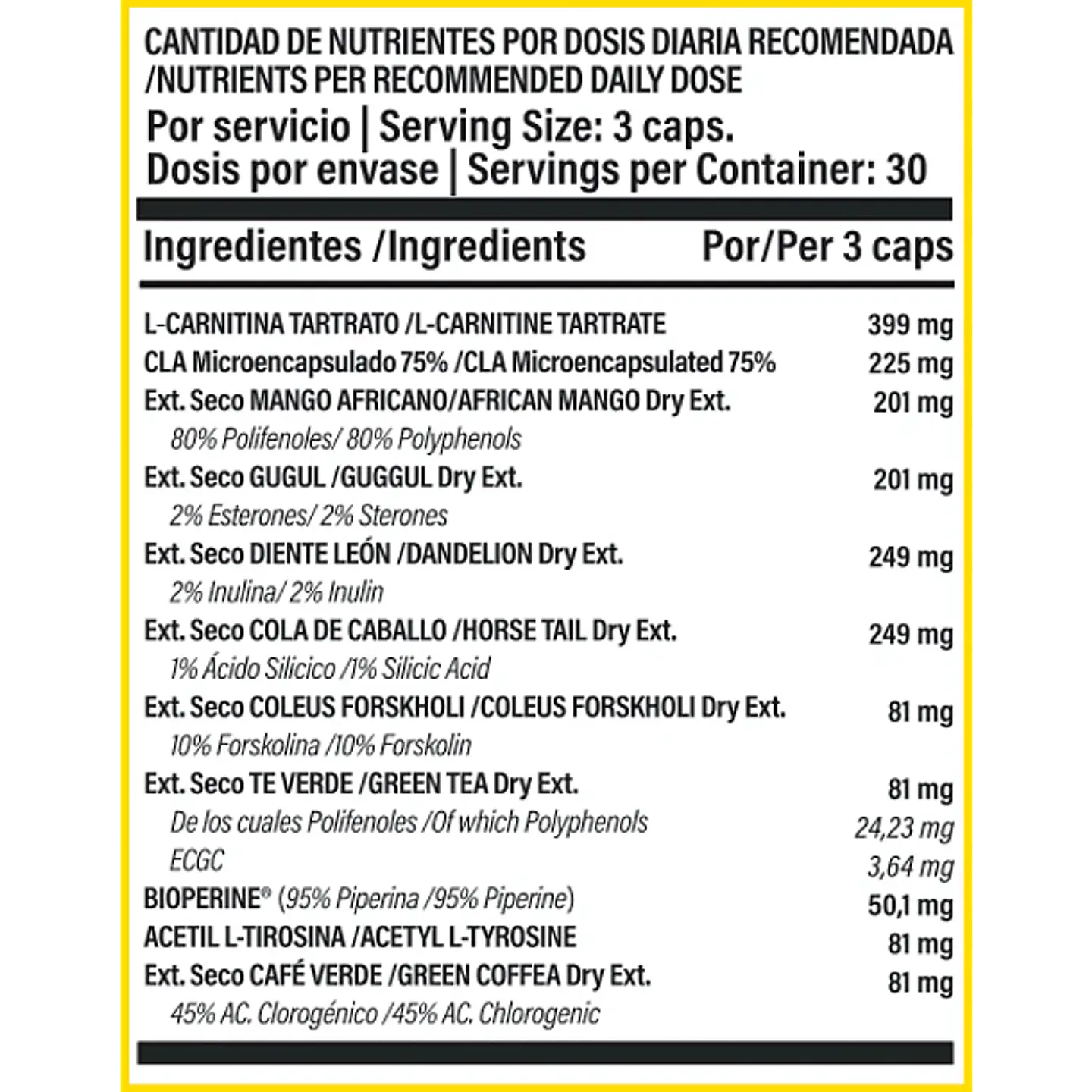 CANTIDAD DE NUTRIENTES POR DOSIS DIARIA RECOMENDADA /NUTRIENTS PER RECOMMENDED DAILY DOSE
Por servicio | Serving Size: 3 caps.
Dosis por envase | Servings per Container: 30

| Ingredientes /Ingredients | Por/Per 3 caps |
|---|---|
| L-CARNITINA TARTRATO /L-CARNITINE TARTRATE | 399 mg |
| CLA Microencapsulado 75% /CLA Microencapsulated 75% | 225 mg |
| Ext. Seco MANGO AFRICANO/AFRICAN MANGO Dry Ext. | 201 mg |
| 80% Polifenoles/ 80% Polyphenols | |
| Ext. Seco GUGUL /GUGGUL Dry Ext. | 201 mg |
| 2% Esterones/ 2% Sterones | |
| Ext. Seco DIENTE LEÓN /DANDELION Dry Ext. | 249 mg |
| 2% Inulina/ 2% Inulin | |
| Ext. Seco COLA DE CABALLO /HORSE TAIL Dry Ext. | 249 mg |
| 1% Ácido Silicico /1% Silicic Acid | |
| Ext. Seco COLEUS FORSKHOLI /COLEUS FORSKHOLI Dry Ext. | 81 mg |
| 10% Forskolina /10% Forskolin | |
| Ext. Seco TE VERDE /GREEN TEA Dry Ext. | 81 mg |
| De los cuales Polifenoles /Of which Polyphenols | 24,23 mg |
| ECGC | 3,64 mg |
| BIOPERINE® (95% Piperina /95% Piperine) | 50,1 mg |
| ACETIL L-TIROSINA /ACETYL L-TYROSINE | 81 mg |
| Ext. Seco CAFÉ VERDE /GREEN COFFEA Dry Ext. | 81 mg |
| 45% AC. Clorogénico /45% AC. Chlorogenic | |